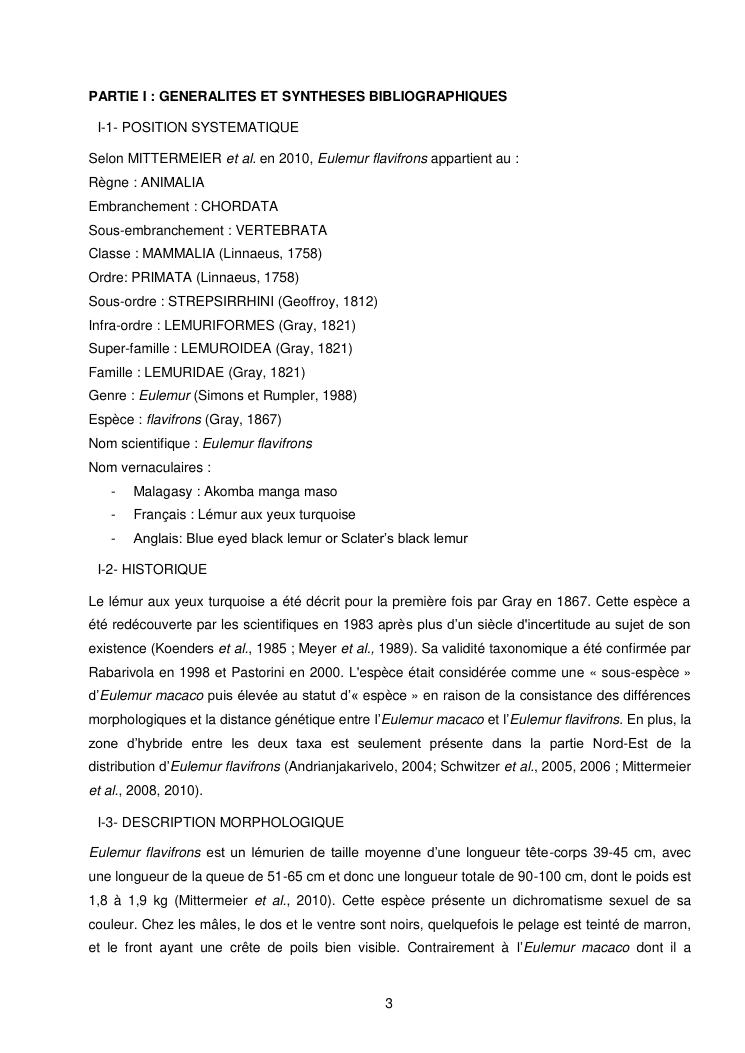 PARTIE I : GENERALITES ET SYNTHESES BIBLIOGRAPHIQUES

I-1- POSITION SYSTEMATIQUE

Selon MITTERMEIER et al. en 2010, Eulemur flavifrons appartient au :
Règne : ANIMALIA
Embranchement : CHORDATA
Sous-embranchement : VERTEBRATA
Classe : MAMMALIA (Linnaeus, 1758)
Ordre: PRIMATA (Linnaeus, 1758)
Sous-ordre : STREPSIRRHINI (Geoffroy, 1812)
Infra-ordre : LEMURIFORMES (Gray, 1821)
Super-famille : LEMUROIDEA (Gray, 1821)
Famille : LEMURIDAE (Gray, 1821)
Genre : Eulemur (Simons et Rumpler, 1988)
Espèce : flavifrons (Gray, 1867)
Nom scientifique : Eulemur flavifrons
Nom vernaculaires :
- Malagasy : Akomba manga maso
- Français : Lémur aux yeux turquoise
- Anglais: Blue eyed black lemur or Sclater's black lemur

I-2- HISTORIQUE

Le lémur aux yeux turquoise a été décrit pour la première fois par Gray en 1867. Cette espèce a été redécouverte par les scientifiques en 1983 après plus d'un siècle d'incertitude au sujet de son existence (Koenders et al., 1985 ; Meyer et al., 1989). Sa validité taxonomique a été confirmée par Rabarivola en 1998 et Pastorini en 2000. L'espèce était considérée comme une « sous-espèce » d'Eulemur macaco puis élevée au statut d'« espèce » en raison de la consistance des différences morphologiques et la distance génétique entre l'Eulemur macaco et l'Eulemur flavifrons. En plus, la zone d'hybride entre les deux taxa est seulement présente dans la partie Nord-Est de la distribution d'Eulemur flavifrons (Andrianjakarivelo, 2004; Schwitzer et al., 2005, 2006 ; Mittermeier et al., 2008, 2010).

I-3- DESCRIPTION MORPHOLOGIQUE

Eulemur flavifrons est un lémurien de taille moyenne d'une longueur tête-corps 39-45 cm, avec une longueur de la queue de 51-65 cm et donc une longueur totale de 90-100 cm, dont le poids est 1,8 à 1,9 kg (Mittermeier et al., 2010). Cette espèce présente un dichromatisme sexuel de sa couleur. Chez les mâles, le dos et le ventre sont noirs, quelquefois le pelage est teinté de marron, et le front ayant une crête de poils bien visible. Contrairement à l'Eulemur macaco dont il a

3